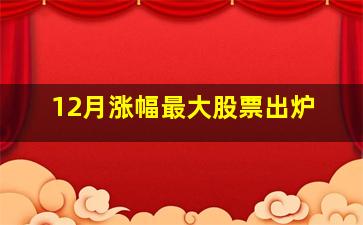 12月涨幅最大股票出炉